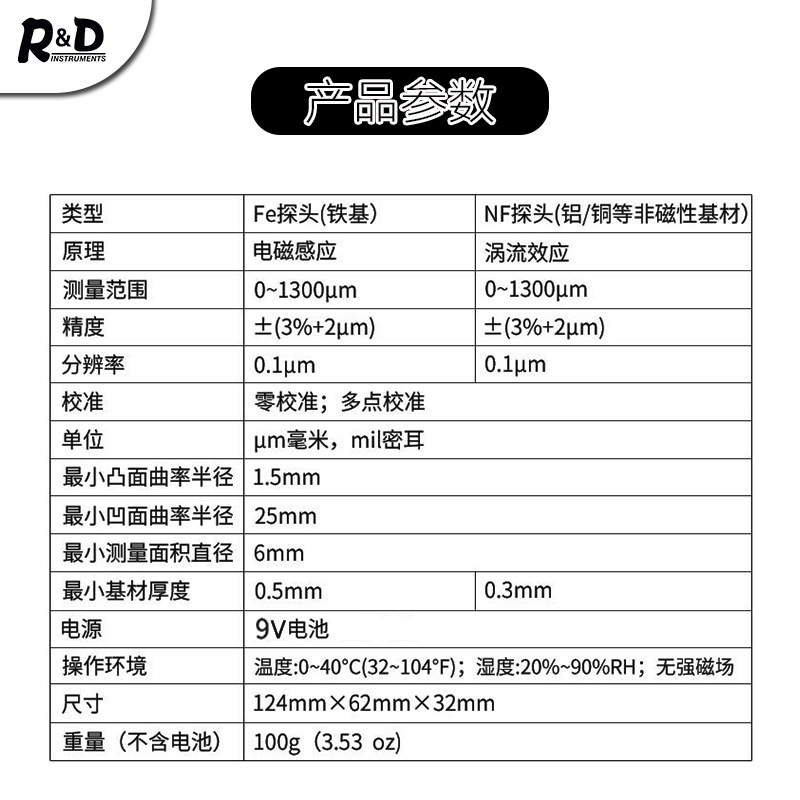 R&D INSTRUMENTS

产品参数

| 类型 | Fe探头(铁基) | NF探头(铝/铜等非磁性基材) |
|---|---|---|
| 原理 | 电磁感应 | 涡流效应 |
| 测量范围 | 0~1300μm | 0~1300μm |
| 精度 | ±(3%+2μm) | ±(3%+2μm) |
| 分辨率 | 0.1μm | 0.1μm |
| 校准 | 零校准；多点校准 | |
| 单位 | μm毫米，mil密耳 | |
| 最小凸面曲率半径 | 1.5mm | |
| 最小凹面曲率半径 | 25mm | |
| 最小测量面积直径 | 6mm | |
| 最小基材厚度 | 0.5mm | 0.3mm |
| 电源 | 9V电池 | |
| 操作环境 | 温度:0~40°C(32~104°F)；湿度:20%~90%RH；无强磁场 | |
| 尺寸 | 124mm×62mm×32mm | |
| 重量（不含电池） | 100g（3.53 oz） | |